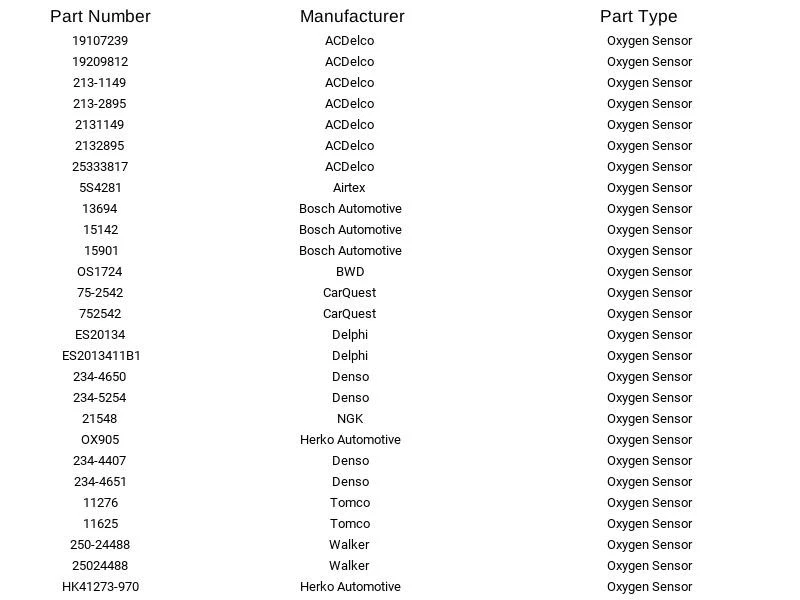 | Part Number | Manufacturer | Part Type |
|---|---|---|
| 19107239 | ACDelco | Oxygen Sensor |
| 19209812 | ACDelco | Oxygen Sensor |
| 213-1149 | ACDelco | Oxygen Sensor |
| 213-2895 | ACDelco | Oxygen Sensor |
| 2131149 | ACDelco | Oxygen Sensor |
| 2132895 | ACDelco | Oxygen Sensor |
| 25333817 | ACDelco | Oxygen Sensor |
| 5S4281 | Airtex | Oxygen Sensor |
| 13694 | Bosch Automotive | Oxygen Sensor |
| 15142 | Bosch Automotive | Oxygen Sensor |
| 15901 | Bosch Automotive | Oxygen Sensor |
| OS1724 | BWD | Oxygen Sensor |
| 75-2542 | CarQuest | Oxygen Sensor |
| 752542 | CarQuest | Oxygen Sensor |
| ES20134 | Delphi | Oxygen Sensor |
| ES2013411B1 | Delphi | Oxygen Sensor |
| 234-4650 | Denso | Oxygen Sensor |
| 234-5254 | Denso | Oxygen Sensor |
| 21548 | NGK | Oxygen Sensor |
| OX905 | Herko Automotive | Oxygen Sensor |
| 234-4407 | Denso | Oxygen Sensor |
| 234-4651 | Denso | Oxygen Sensor |
| 11276 | Tomco | Oxygen Sensor |
| 11625 | Tomco | Oxygen Sensor |
| 250-24488 | Walker | Oxygen Sensor |
| 25024488 | Walker | Oxygen Sensor |
| HK41273-970 | Herko Automotive | Oxygen Sensor |